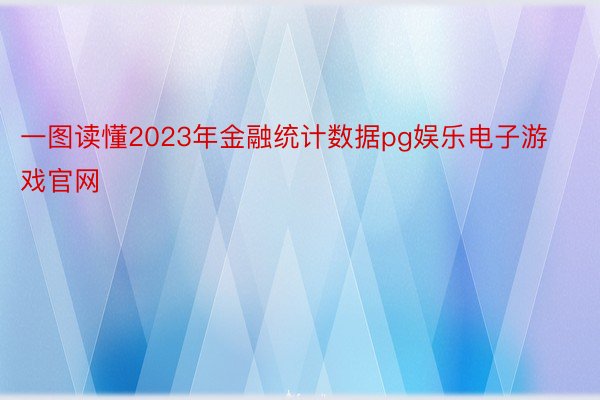 一图读懂2023年金融统计数据pg娱乐电子游戏官网